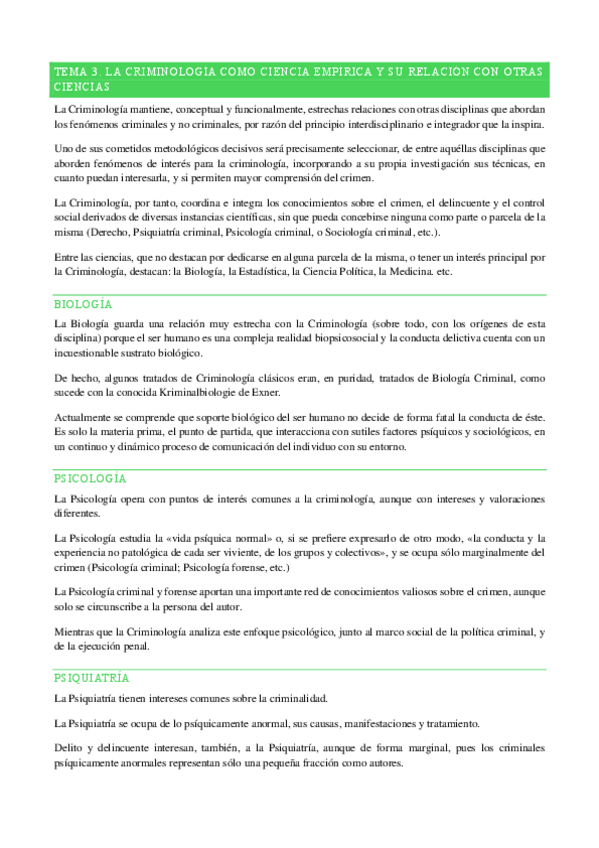 TEMA 3. LA CRIMINOLOGIA COMO CIENCIA EMPIRICA Y SU RELACION CON OTRAS CIENCIAS

La Criminología mantiene, conceptual y funcionalmente, estrechas relaciones con otras disciplinas que abordan los fenómenos criminales y no criminales, por razón del principio interdisciplinario e integrador que la inspira.

Uno de sus cometidos metodológicos decisivos será precisamente seleccionar, de entre aquéllas disciplinas que aborden fenómenos de interés para la criminología, incorporando a su propia investigación sus técnicas, en cuanto puedan interesarla, y si permiten mayor comprensión del crimen.

La Criminología, por tanto, coordina e integra los conocimientos sobre el crimen, el delincuente y el control social derivados de diversas instancias científicas, sin que pueda concebirse ninguna como parte o parcela de la misma (Derecho, Psiquiatría criminal, Psicología criminal, o Sociología criminal, etc.).

Entre las ciencias, que no destacan por dedicarse en alguna parcela de la misma, o tener un interés principal por la Criminología, destacan: la Biología, la Estadística, la Ciencia Política, la Medicina. etc.

BIOLOGÍA

La Biología guarda una relación muy estrecha con la Criminología (sobre todo, con los orígenes de esta disciplina) porque el ser humano es una compleja realidad biopsicosocial y la conducta delictiva cuenta con un incuestionable sustrato biológico.

De hecho, algunos tratados de Criminología clásicos eran, en puridad, tratados de Biología Criminal, como sucede con la conocida Kriminalbiologie de Exner.

Actualmente se comprende que soporte biológico del ser humano no decide de forma fatal la conducta de éste. Es solo la materia prima, el punto de partida, que interacciona con sutiles factores psíquicos y sociológicos, en un continuo y dinámico proceso de comunicación del individuo con su entorno.

PSICOLOGÍA

La Psicología opera con puntos de interés comunes a la criminología, aunque con intereses y valoraciones diferentes.

La Psicología estudia la «vida psíquica normal» o, si se prefiere expresarlo de otro modo, «la conducta y la experiencia no patológica de cada ser viviente, de los grupos y colectivos», y se ocupa sólo marginalmente del crimen (Psicología criminal; Psicología forense, etc.)

La Psicología criminal y forense aportan una importante red de conocimientos valiosos sobre el crimen, aunque solo se circunscribe a la persona del autor.

Mientras que la Criminología analiza este enfoque psicológico, junto al marco social de la política criminal, y de la ejecución penal.

PSIQUIATRÍA

La Psiquiatría tienen intereses comunes sobre la criminalidad.

La Psiquiatría se ocupa de lo psíquicamente anormal, sus causas, manifestaciones y tratamiento.

Delito y delincuente interesan, también, a la Psiquiatría, aunque de forma marginal, pues los criminales psíquicamente anormales representan sólo una pequeña fracción como autores.